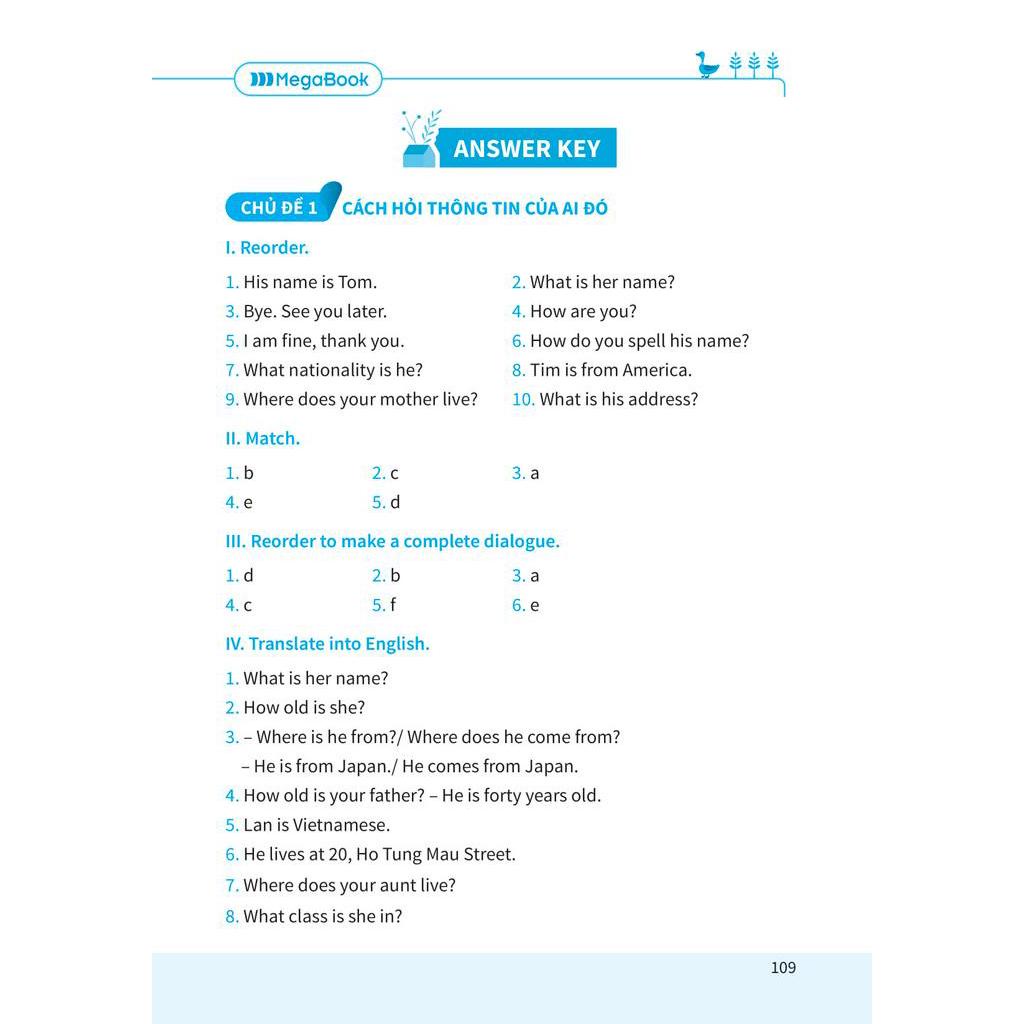 MegaBook

ANSWER KEY

CHỦ ĐỀ 1 CÁCH HỎI THÔNG TIN CỦA AI ĐÓ

I. Reorder.

1. His name is Tom.
2. What is her name?
3. Bye. See you later.
4. How are you?
5. I am fine, thank you.
6. How do you spell his name?
7. What nationality is he?
8. Tim is from America.
9. Where does your mother live?
10. What is his address?

II. Match.

1. b
2. c
3. a
4. e
5. d

III. Reorder to make a complete dialogue.

1. d
2. b
3. a
4. c
5. f
6. e

IV. Translate into English.

1. What is her name?
2. How old is she?
3. – Where is he from?/ Where does he come from?
– He is from Japan./ He comes from Japan.
4. How old is your father? – He is forty years old.
5. Lan is Vietnamese.
6. He lives at 20, Ho Tung Mau Street.
7. Where does your aunt live?
8. What class is she in?

109